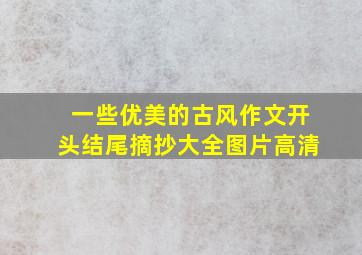 一些优美的古风作文开头结尾摘抄大全图片高清